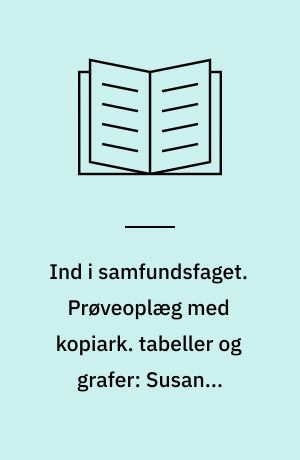 Ind i samfundsfaget. Prøveoplæg med kopiark. tabeller og grafer: Susan...